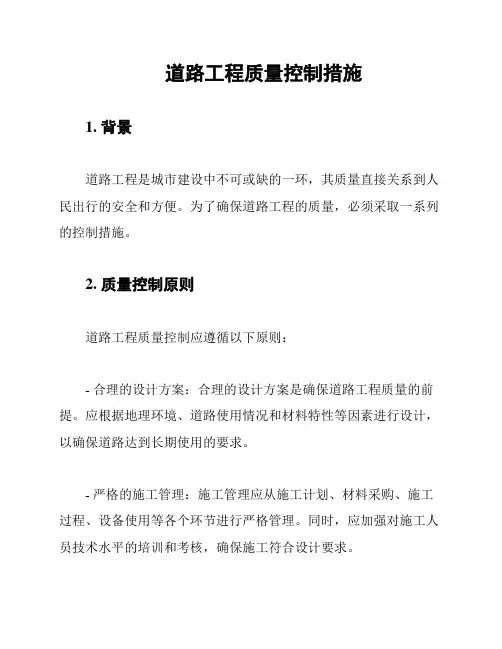 道路工程质量控制措施

1. 背景

道路工程是城市建设中不可或缺的一环，其质量直接关系到人民出行的安全和方便。为了确保道路工程的质量，必须采取一系列的控制措施。

2. 质量控制原则

道路工程质量控制应遵循以下原则：

- 合理的设计方案：合理的设计方案是确保道路工程质量的前提。应根据地理环境、道路使用情况和材料特性等因素进行设计，以确保道路达到长期使用的要求。

- 严格的施工管理：施工管理应从施工计划、材料采购、施工过程、设备使用等各个环节进行严格管理。同时，应加强对施工人员技术水平的培训和考核，确保施工符合设计要求。